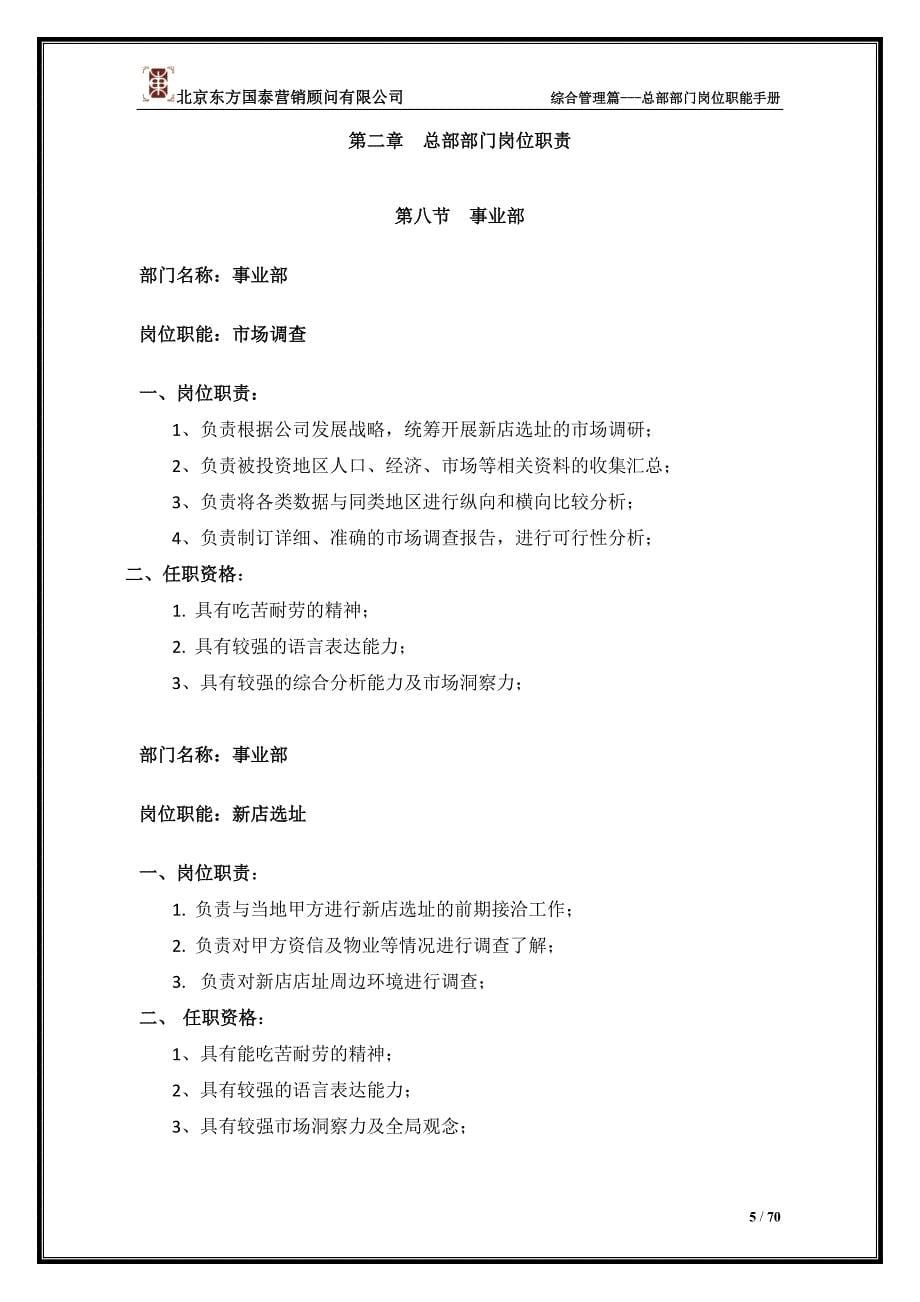 北京东方国泰营销顾问有限公司

综合管理篇──总部部门岗位职能手册

第二章　总部部门岗位职责

第八节　事业部

部门名称：事业部

岗位职能：市场调查

一、岗位职责：

1、负责根据公司发展战略，统筹开展新店选址的市场调研；

2、负责被投资地区人口、经济、市场等相关资料的收集汇总；

3、负责将各类数据与同类地区进行纵向和横向比较分析；

4、负责制订详细、准确的市场调查报告，进行可行性分析；

二、任职资格：

1. 具有吃苦耐劳的精神；

2. 具有较强的语言表达能力；

3、具有较强的综合分析能力及市场洞察力；

部门名称：事业部

岗位职能：新店选址

一、岗位职责：

1. 负责与当地甲方进行新店选址的前期接洽工作；

2. 负责对甲方资信及物业等情况进行调查了解；

3. 负责对新店店址周边环境进行调查；

二、 任职资格：

1、具有能吃苦耐劳的精神；

2、具有较强的语言表达能力；

3、具有较强市场洞察力及全局观念；

5 / 70